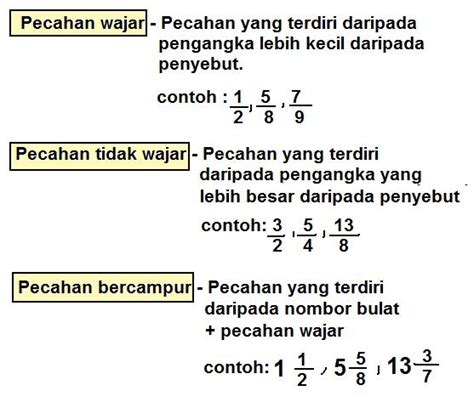 Pecahan wajar - Pecahan yang terdiri daripada pengangka lebih kecil daripada penyebut.

contoh : $\frac{1}{2}$, $\frac{5}{8}$, $\frac{7}{9}$

Pecahan tidak wajar - Pecahan yang terdiri daripada pengangka yang lebih besar daripada penyebut

contoh: $\frac{3}{2}$, $\frac{5}{4}$, $\frac{13}{8}$

Pecahan bercampur - Pecahan yang terdiri daripada nombor bulat + pecahan wajar

contoh: $1\frac{1}{2}$, $5\frac{5}{8}$, $13\frac{3}{7}$